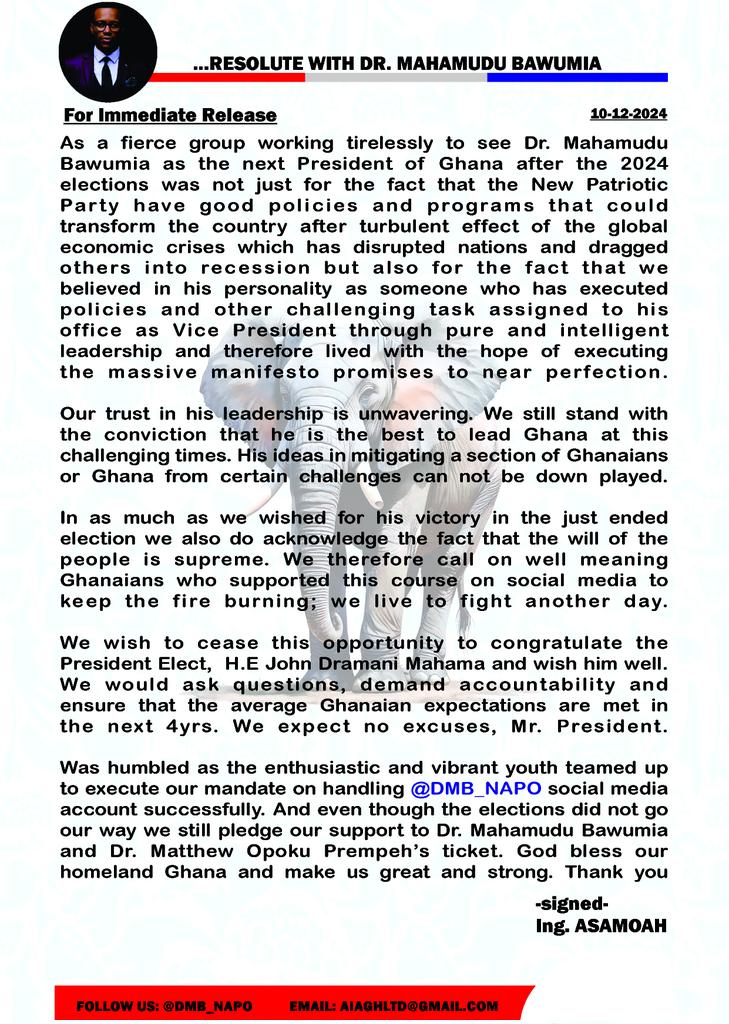 ...RESOLUTE WITH DR. MAHAMUDU BAWUMIA

For Immediate Release

10-12-2024

As a fierce group working tirelessly to see Dr. Mahamudu Bawumia as the next President of Ghana after the 2024 elections was not just for the fact that the New Patriotic Party have good policies and programs that could transform the country after turbulent effect of the global economic crises which has disrupted nations and dragged others into recession but also for the fact that we believed in his personality as someone who has executed policies and other challenging task assigned to his office as Vice President through pure and intelligent leadership and therefore lived with the hope of executing the massive manifesto promises to near perfection.

Our trust in his leadership is unwavering. We still stand with the conviction that he is the best to lead Ghana at this challenging times. His ideas in mitigating a section of Ghanaians or Ghana from certain challenges can not be down played.

In as much as we wished for his victory in the just ended election we also do acknowledge the fact that the will of the people is supreme. We therefore call on well meaning Ghanaians who supported this course on social media to keep the fire burning; we live to fight another day.

We wish to cease this opportunity to congratulate the President Elect, H.E John Dramani Mahama and wish him well. We would ask questions, demand accountability and ensure that the average Ghanaian expectations are met in the next 4yrs. We expect no excuses, Mr. President.

Was humbled as the enthusiastic and vibrant youth teamed up to execute our mandate on handling @DMB_NAPO social media account successfully. And even though the elections did not go our way we still pledge our support to Dr. Mahamudu Bawumia and Dr. Matthew Opoku Prempeh's ticket. God bless our homeland Ghana and make us great and strong. Thank you

-signed-
Ing. ASAMOAH

FOLLOW US: @DMB_NAPO EMAIL: AIAGHLTD@GMAIL.COM